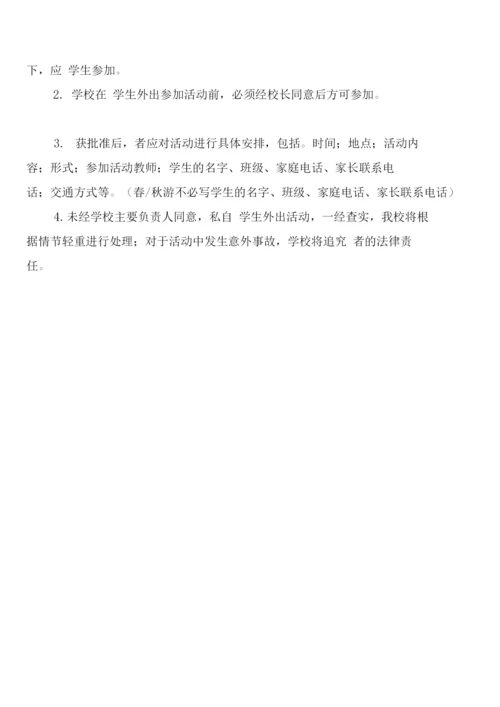 下，应 学生参加。

2. 学校在 学生外出参加活动前，必须经校长同意后方可参加。

3. 获批准后，者应对活动进行具体安排，包括。时间；地点；活动内容；形式；参加活动教师；学生的名字、班级、家庭电话、家长联系电话；交通方式等。（春/秋游不必写学生的名字、班级、家庭电话、家长联系电话）

4. 未经学校主要负责人同意，私自 学生外出活动，一经查实，我校将根据情节轻重进行处理；对于活动中发生意外事故，学校将追究 者的法律责任。